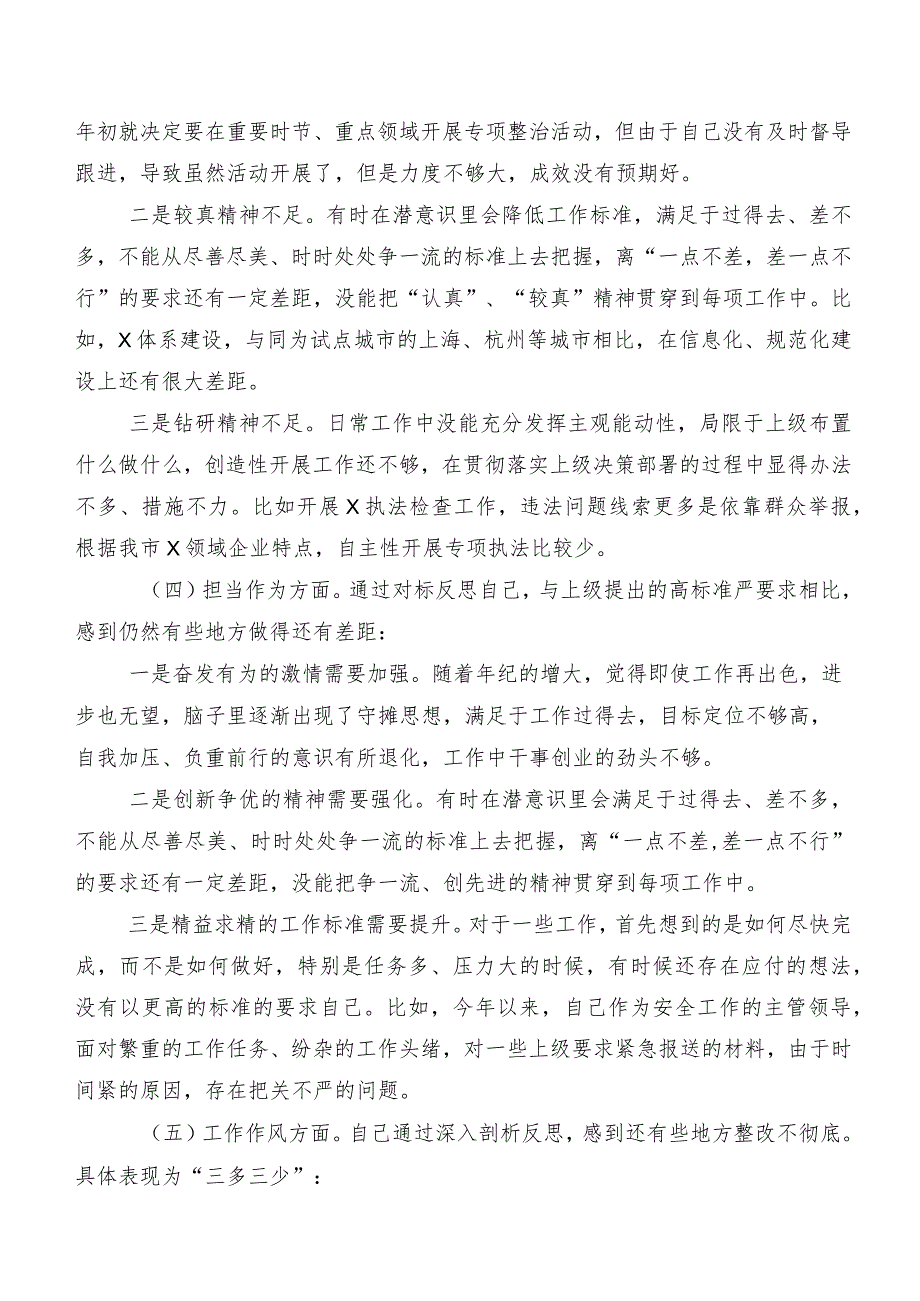 年初就决定要在重要时节、重点领域开展专项整治活动，但由于自己没有及时督导跟进，导致虽然活动开展了，但是力度不够大，成效没有预期好。

二是较真精神不足。有时在潜意识里会降低工作标准，满足于过得去、差不多，不能从尽善尽美、时时处处争一流的标准上去把握，离“一点不差，差一点不行”的要求还有一定差距，没能把“认真”、“较真”精神贯穿到每项工作中。比如，X体系建设，与同为试点城市的上海、杭州等城市相比，在信息化、规范化建设上还有很大差距。

三是钻研精神不足。日常工作中没能充分发挥主观能动性，局限于上级布置什么做什么，创造性开展工作还不够，在贯彻落实上级决策部署的过程中显得办法不多、措施不力。比如开展X执法检查工作，违法问题线索更多是依靠群众举报，根据我市X领域企业特点，自主性开展专项执法比较少。

（四）担当作为方面。通过对标反思自己，与上级提出的高标准严要求相比，感到仍然有些地方做得还有差距：

一是奋发有为的激情需要加强。随着年纪的增大，觉得即使工作再出色，进步也无望，脑子里逐渐出现了守摊思想，满足于工作过得去，目标定位不够高，自我加压、负重前行的意识有所退化，工作中干事创业的劲头不够。

二是创新争优的精神需要强化。有时在潜意识里会满足于过得去、差不多，不能从尽善尽美、时时处处争一流的标准上去把握，离“一点不差，差一点不行”的要求还有一定差距，没能把争一流、创先进的精神贯穿到每项工作中。

三是精益求精的工作标准需要提升。对于一些工作，首先想到的是如何尽快完成，而不是如何做好，特别是任务多、压力大的时候，有时候还存在应付的想法，没有以更高的标准的要求自己。比如，今年以来，自己作为安全工作的主管领导，面对繁重的工作任务、纷杂的工作头绪，对一些上级要求紧急报送的材料，由于时间紧的原因，存在把关不严的问题。

（五）工作作风方面。自己通过深入剖析反思，感到还有些地方整改不彻底。具体表现为“三多三少”：